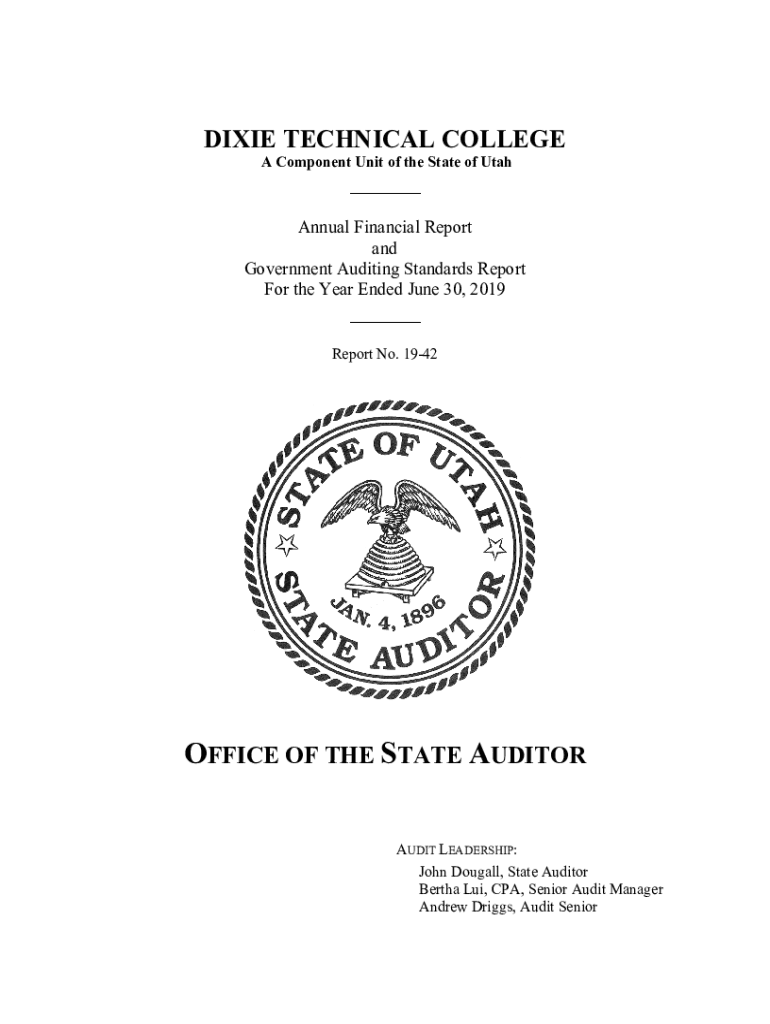 DIXIE TECHNICAL COLLEGE
A Component Unit of the State of Utah

Annual Financial Report
and
Government Auditing Standards Report
For the Year Ended June 30, 2019

Report No. 19-42

STATE OF UTAH
JAN. 4, 1896
STATE AUDITOR

OFFICE OF THE STATE AUDITOR

AUDIT LEADERSHIP:
John Dougall, State Auditor
Bertha Lui, CPA, Senior Audit Manager
Andrew Driggs, Audit Senior